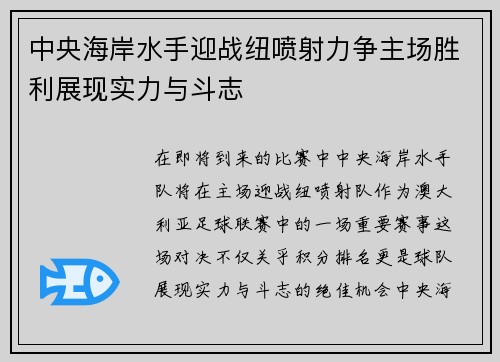 中央海岸水手迎战纽喷射力争主场胜利展现实力与斗志

在即将到来的比赛中中央海岸水手队将在主场迎战纽喷射队作为澳大利亚足球联赛中的一场重要赛事这场对决不仅关乎积分排名更是球队展现实力与斗志的绝佳机会中央海